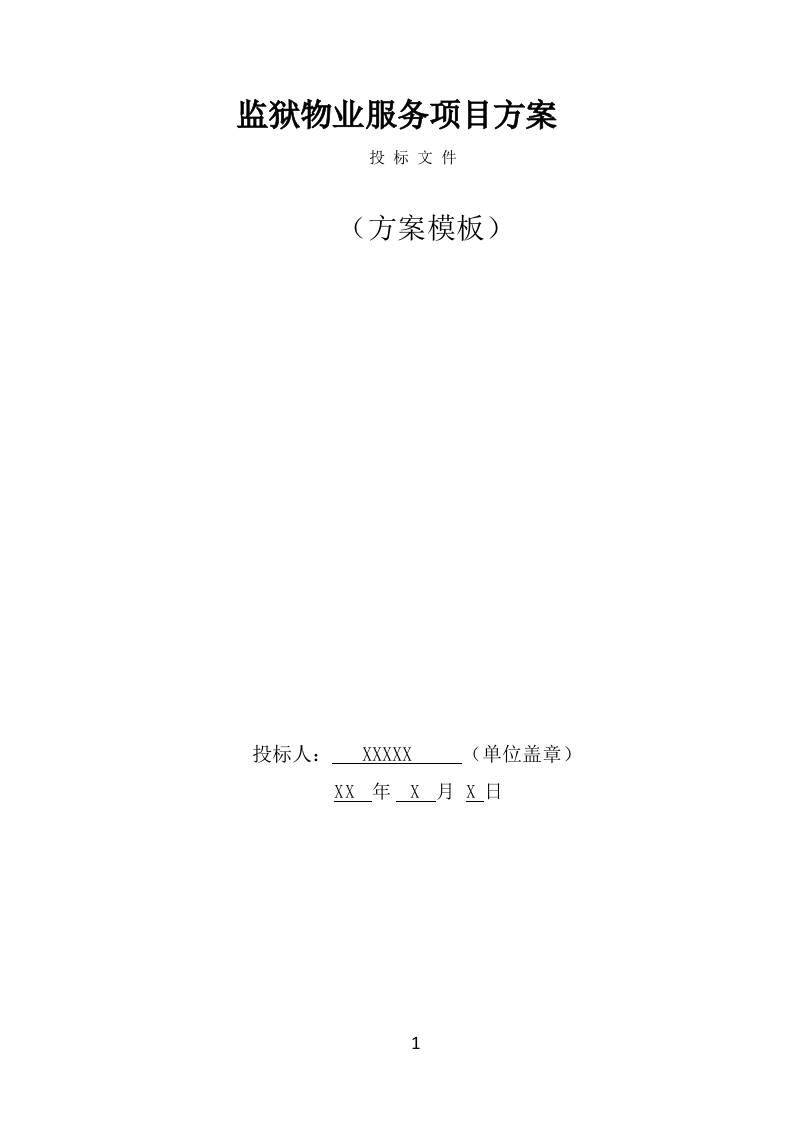 监狱物业服务项目方案

投 标 文 件

（方案模板）

投标人： XXXXX （单位盖章）

XX 年 X 月 X 日

1